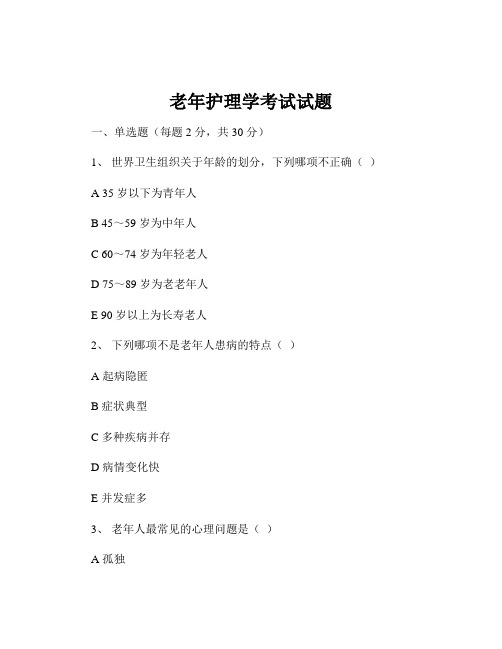 老年护理学考试试题

一、单选题（每题 2 分，共 30 分）

1、 世界卫生组织关于年龄的划分，下列哪项不正确（ ）

A 35 岁以下为青年人

B 45～59 岁为中年人

C 60～74 岁为年轻老人

D 75～89 岁为老老年人

E 90 岁以上为长寿老人

2、 下列哪项不是老年人患病的特点（ ）

A 起病隐匿

B 症状典型

C 多种疾病并存

D 病情变化快

E 并发症多

3、 老年人最常见的心理问题是（ ）

A 孤独